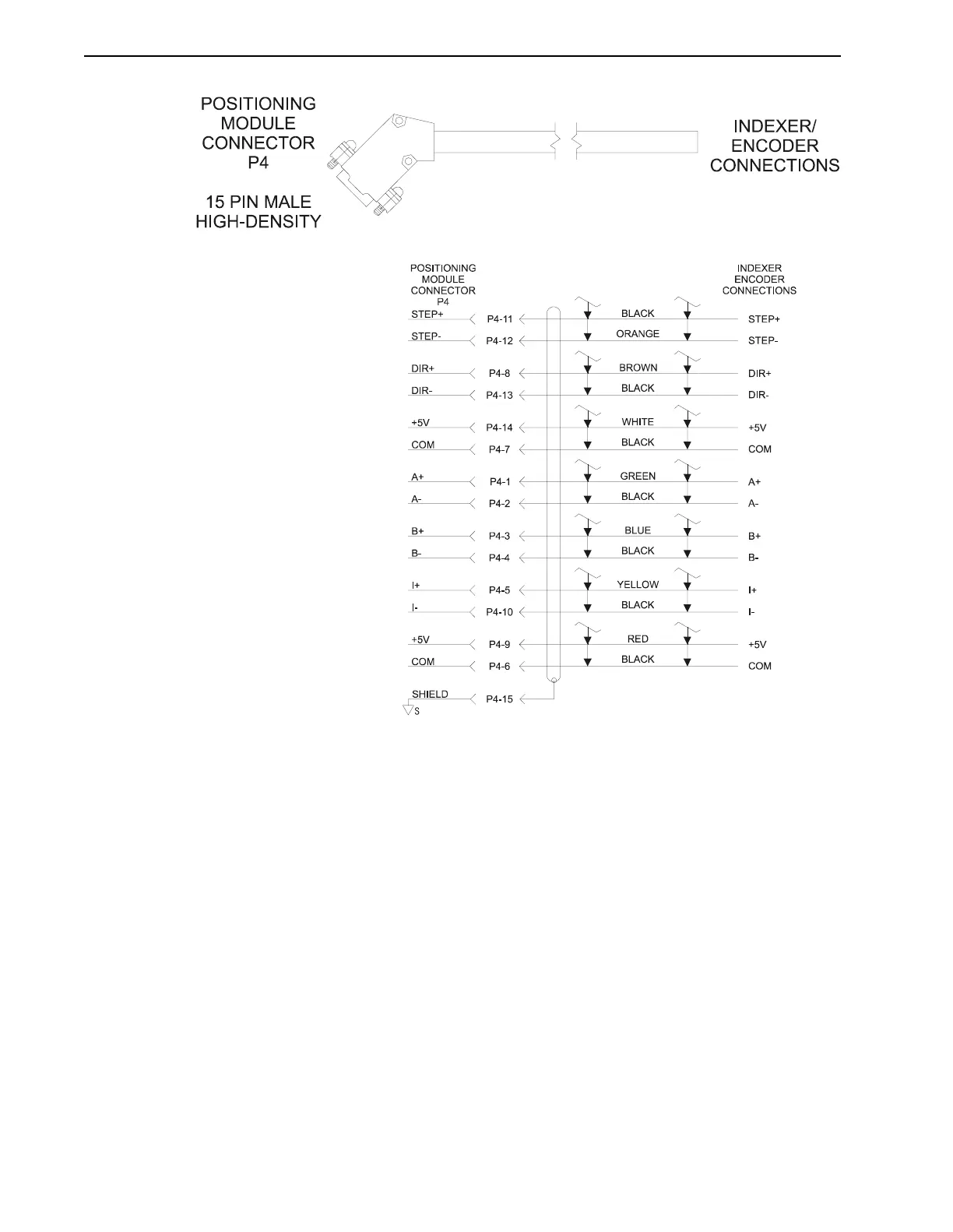 POSITIONING MODULE CONNECTOR P4

15 PIN MALE HIGH-DENSITY

INDEXER/ ENCODER CONNECTIONS

POSITIONING MODULE CONNECTOR P4

INDEXER ENCODER CONNECTIONS

STEP+ P4-11 BLACK STEP+
STEP- P4-12 ORANGE STEP-
DIR+ P4-8 BROWN DIR+
DIR- P4-13 BLACK DIR-
+5V P4-14 WHITE +5V
COM P4-7 BLACK COM
A+ P4-1 GREEN A+
A- P4-2 BLACK A-
B+ P4-3 BLUE B+
B- P4-4 BLACK B-
I+ P4-5 YELLOW I+
I- P4-10 BLACK I-
+5V P4-9 RED +5V
COM P4-6 BLACK COM
SHIELD P4-15
S